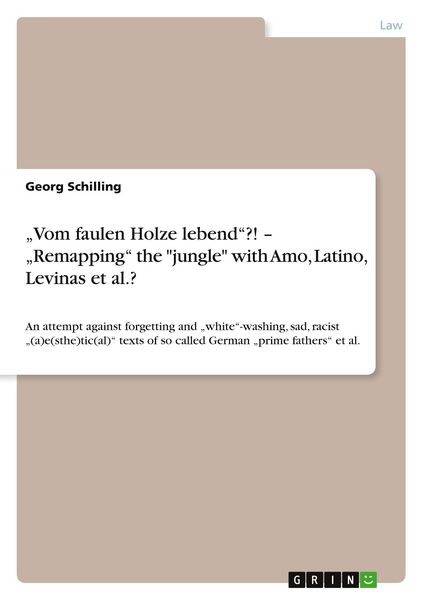 Law

Georg Schilling

„Vom faulen Holze lebend“?! – „Remapping“ the "jungle" with Amo, Latino, Levinas et al.?

An attempt against forgetting and „white“-washing, sad, racist „(a)e(sthe)tic(al)“ texts of so called German „prime fathers“ et al.

GRIN